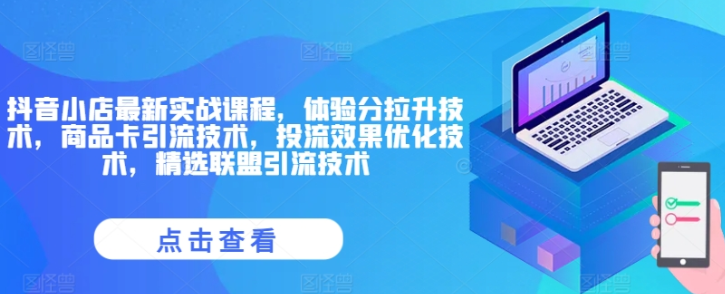 抖音小店最新实战课程，体验分拉升技术，商品卡引流技术，投流效果优化技术，精选联盟引流技术

点击查看